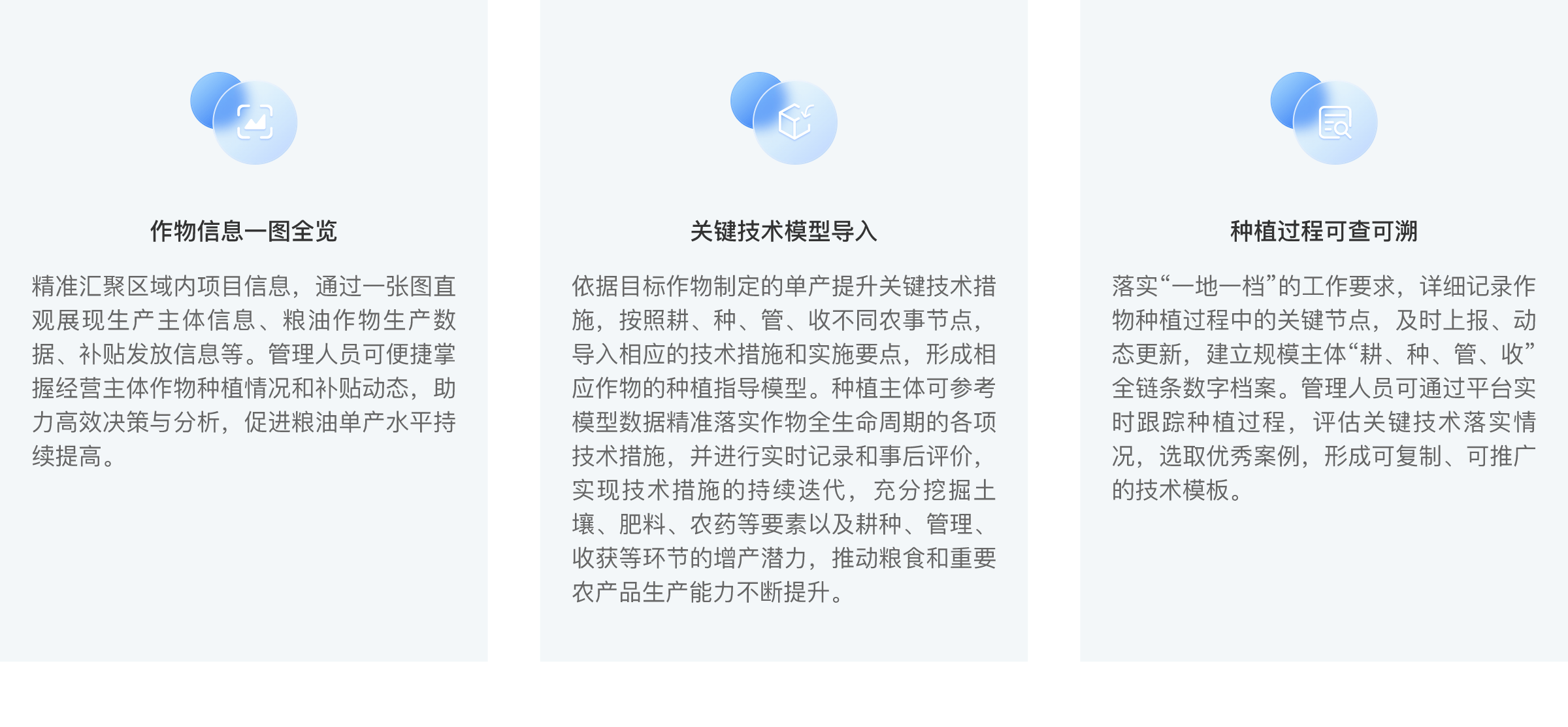 作物信息一图全览

精准汇聚区域内项目信息，通过一张图直观展现生产主体信息、粮油作物生产数据、补贴发放信息等。管理人员可便捷掌握经营主体作物种植情况和补贴动态，助力高效决策与分析，促进粮油单产水平持续提高。

关键技术模型导入

依据目标作物制定的单产提升关键技术措施，按照耕、种、管、收不同农事节点，导入相应的技术措施和实施要点，形成相应作物的种植指导模型。种植主体可参考模型数据精准落实作物全生命周期的各项技术措施，并进行实时记录和事后评价，实现技术措施的持续迭代，充分挖掘土壤、肥料、农药等要素以及耕种、管理、收获等环节的增产潜力，推动粮食和重要农产品生产能力不断提升。

种植过程可查可溯

落实“一地一档”的工作要求，详细记录作物种植过程中的关键节点，及时上报、动态更新，建立规模主体“耕、种、管、收”全链条数字档案。管理人员可通过平台实时跟踪种植过程，评估关键技术落实情况，选取优秀案例，形成可复制、可推广的技术模板。